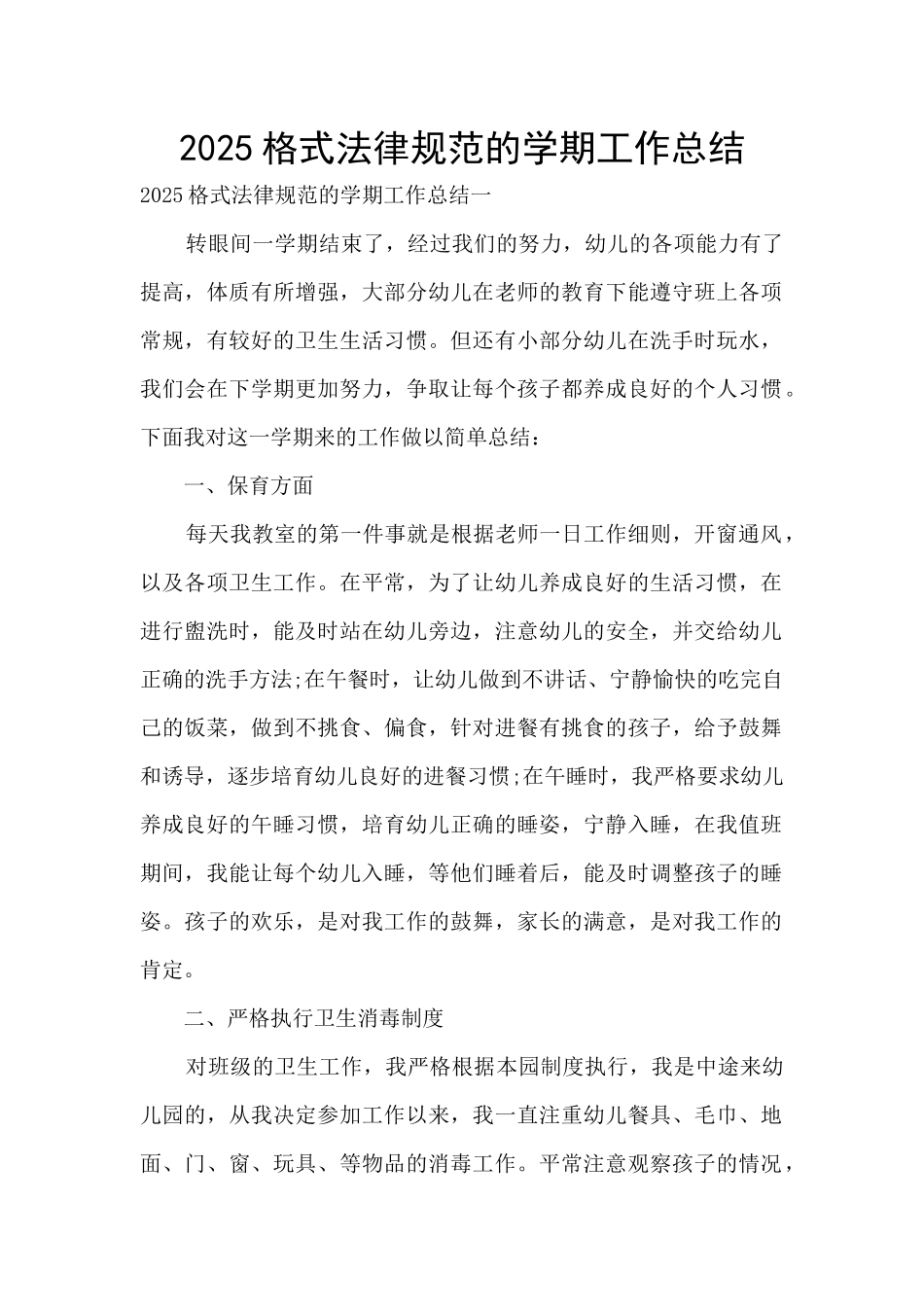 2025 格式法律规范的学期工作总结

2025 格式法律规范的学期工作总结一

转眼间一学期结束了，经过我们的努力，幼儿的各项能力有了提高，体质有所增强，大部分幼儿在老师的教育下能遵守班上各项常规，有较好的卫生生活习惯。但还有小部分幼儿在洗手时玩水，我们会在下学期更加努力，争取让每个孩子都养成良好的个人习惯。下面我对这一学期来的工作做以简单总结：

一、保育方面

每天我教室的第一件事就是根据老师一日工作细则，开窗通风，以及各项卫生工作。在平常，为了让幼儿养成良好的生活习惯，在进行盥洗时，能及时站在幼儿旁边，注意幼儿的安全，并交给幼儿正确的洗手方法;在午餐时，让幼儿做到不讲话、宁静愉快的吃完自己的饭菜，做到不挑食、偏食，针对进餐有挑食的孩子，给予鼓舞和诱导，逐步培育幼儿良好的进餐习惯;在午睡时，我严格要求幼儿养成良好的午睡习惯，培育幼儿正确的睡姿，宁静入睡，在我值班期间，我能让每个幼儿入睡，等他们睡着后，能及时调整孩子的睡姿。孩子的欢乐，是对我工作的鼓舞，家长的满意，是对我工作的肯定。

二、严格执行卫生消毒制度

对班级的卫生工作，我严格根据本园制度执行，我是中途来幼儿园的，从我决定参加工作以来，我一直注重幼儿餐具、毛巾、地面、门、窗、玩具、等物品的消毒工作。平常注意观察孩子的情况，